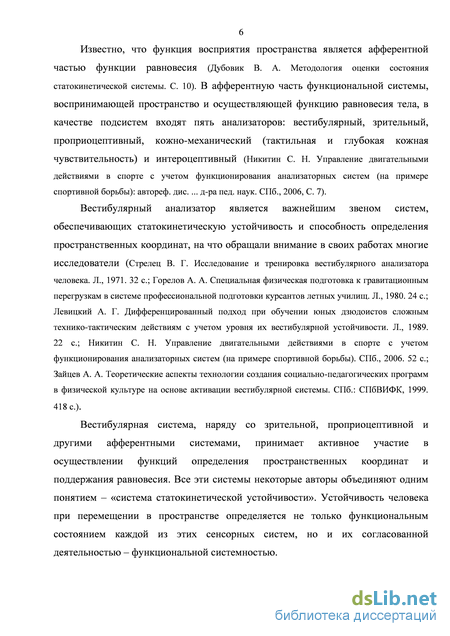 6

Известно, что функция восприятия пространства является афферентной частью функции равновесия (Дубовик В. А. Методология оценки состояния статокинетической системы. С. 10). В афферентную часть функциональной системы, воспринимающей пространство и осуществляющей функцию равновесия тела, в качестве подсистем входят пять анализаторов: вестибулярный, зрительный, проприоцептивный, кожно-механический (тактильная и глубокая кожная чувствительность) и интероцептивный (Никитин С. Н. Управление двигательными действиями в спорте с учетом функционирования анализаторных систем (на примере спортивной борьбы): автореф. дис. ... д-ра пед. наук. СПб., 2006, С. 7).

Вестибулярный анализатор является важнейшим звеном систем, обеспечивающих статокинетическую устойчивость и способность определения пространственных координат, на что обращали внимание в своих работах многие исследователи (Стрелец В. Г. Исследование и тренировка вестибулярного анализатора человека. Л., 1971. 32 с.; Горелов А. А. Специальная физическая подготовка к гравитационным перегрузкам в системе профессиональной подготовки курсантов летных училищ. Л., 1980. 24 с.; Левицкий А. Г. Дифференцированный подход при обучении юных дзюдоистов сложным технико-тактическим действиям с учетом уровня их вестибулярной устойчивости. Л., 1989. 22 с.; Никитин С. Н. Управление двигательными действиями в спорте с учетом функционирования анализаторных систем (на примере спортивной борьбы). СПб., 2006. 52 с.; Зайцев А. А. Теоретические аспекты технологии создания социально-педагогических программ в физической культуре на основе активации вестибулярной системы. СПб.: СПбВИФК, 1999. 418 с.).

Вестибулярная система, наряду со зрительной, проприоцептивной и другими афферентными системами, принимает активное участие в осуществлении функций определения пространственных координат и поддержания равновесия. Все эти системы некоторые авторы объединяют одним понятием – «система статокинетической устойчивости». Устойчивость человека при перемещении в пространстве определяется не только функциональным состоянием каждой из этих сенсорных систем, но и их согласованной деятельностью – функциональной системностью.

dsLib.net
библиотека диссертаций